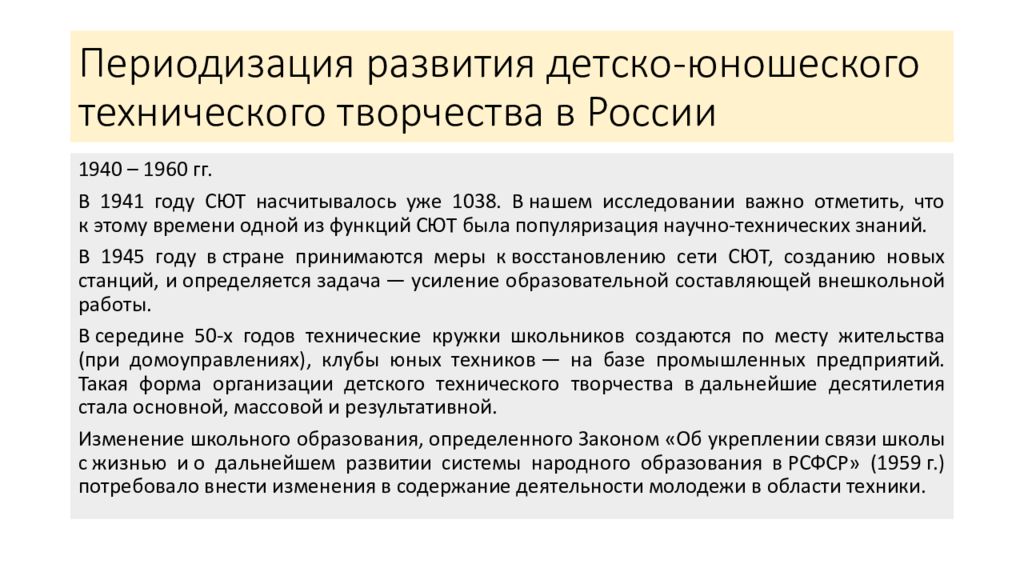 Периодизация развития детско-юношеского технического творчества в России

1940 – 1960 гг.

В 1941 году СЮТ насчитывалось уже 1038. В нашем исследовании важно отметить, что к этому времени одной из функций СЮТ была популяризация научно-технических знаний.

В 1945 году в стране принимаются меры к восстановлению сети СЮТ, созданию новых станций, и определяется задача — усиление образовательной составляющей внешкольной работы.

В середине 50-х годов технические кружки школьников создаются по месту жительства (при домоуправлениях), клубы юных техников — на базе промышленных предприятий. Такая форма организации детского технического творчества в дальнейшие десятилетия стала основной, массовой и результативной.

Изменение школьного образования, определенного Законом «Об укреплении связи школы с жизнью и о дальнейшем развитии системы народного образования в РСФСР» (1959 г.) потребовало внести изменения в содержание деятельности молодежи в области техники.